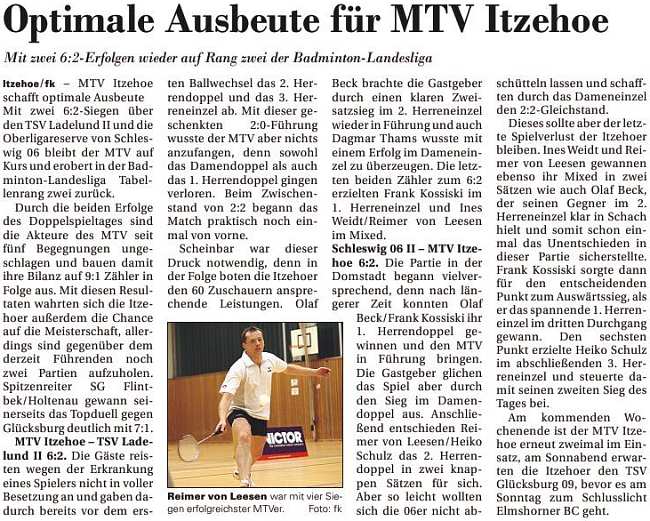 Optimale Ausbeute für MTV Itzehoe

Mit zwei 6:2-Erfolgen wieder auf Rang zwei der Badminton-Landesliga

Itzehoe/fk – MTV Itzehoe schafft optimale Ausbeute Mit zwei 6:2-Siegen über den TSV Ladelund II und die Oberligareserve von Schleswig 06 bleibt der MTV auf Kurs und erobert in der Badminton-Landesliga Tabellenrang zwei zurück.

Durch die beiden Erfolge des Doppelspieltages sind die Akteure des MTV seit fünf Begegnungen ungeschlagen und bauen damit ihre Bilanz auf 9:1 Zähler in Folge aus. Mit diesen Resultaten wahrten sich die Itzehoer außerdem die Chance auf die Meisterschaft, allerdings sind gegenüber dem derzeit Führenden noch zwei Partien aufzuholen. Spitzenreiter SG Flintbek/Holtenau gewann seinerseits das Topduell gegen Glücksburg deutlich mit 7:1.

MTV Itzehoe – TSV Ladelund II 6:2. Die Gäste reisten wegen der Erkrankung eines Spielers nicht in voller Besetzung an und gaben dadurch bereits vor dem ersten Ballwechsel das 2. Herrendoppel und das 3. Herreneinzel ab. Mit dieser geschenkten 2:0-Führung wusste der MTV aber nichts anzufangen, denn sowohl das Damendoppel als auch das 1. Herrendoppel gingen verloren. Beim Zwischenstand von 2:2 begann das Match praktisch noch einmal von vorne.

Scheinbar war dieser Druck notwendig, denn in der Folge boten die Itzehoer den 60 Zuschauern ansprechende Leistungen. Olaf Beck brachte die Gastgeber durch einen klaren Zweisatzsieg im 2. Herreneinzel wieder in Führung und auch Dagmar Thams wusste mit einem Erfolg im Dameneinzel zu überzeugen. Die letzten beiden Zähler zum 6:2 erzielten Frank Kossiski im 1. Herreneinzel und Ines Weidt/Reimer von Leesen im Mixed.

Schleswig 06 II – MTV Itzehoe 6:2. Die Partie in der Domstadt begann vielversprechend, denn nach längerer Zeit konnten Olaf Beck/Frank Kossiski ihr 1. Herrendoppel gewinnen und den MTV in Führung bringen. Die Gastgeber glichen das Spiel aber durch den Sieg im Damendoppel aus. Anschließend entschieden Reimer von Leesen/Heiko Schulz das 2. Herrendoppel in zwei knappen Sätzen für sich. Aber so leicht wollten sich die 06er nicht abschütteln lassen und schafften durch das Dameneinzel den 2:2-Gleichstand.

Dieses sollte aber der letzte Spielverlust der Itzehoer bleiben. Ines Weidt und Reimer von Leesen gewannen ebenso ihr Mixed in zwei Sätzen wie auch Olaf Beck, der seinen Gegner im 2. Herreneinzel klar in Schach hielt und somit schon einmal das Unentschieden in dieser Partie sicherstellte. Frank Kossiski sorgte dann für den entscheidenden Punkt zum Auswärtssieg, als er das spannende 1. Herreneinzel im dritten Durchgang gewann. Den sechsten Punkt erzielte Heiko Schulz im abschließenden 3. Herreneinzel und steuerte damit seinen zweiten Sieg des Tages bei.

Am kommenden Wochenende ist der MTV Itzehoe erneut zweimal im Einsatz, am Sonnabend erwarten die Itzehoer den TSV Glücksburg 09, bevor es am Sonntag zum Schlusslicht Elmshorner BC geht.

VICTOR

Reimer von Leesen war mit vier Siegen erfolgreichster MTVer. Foto: fk